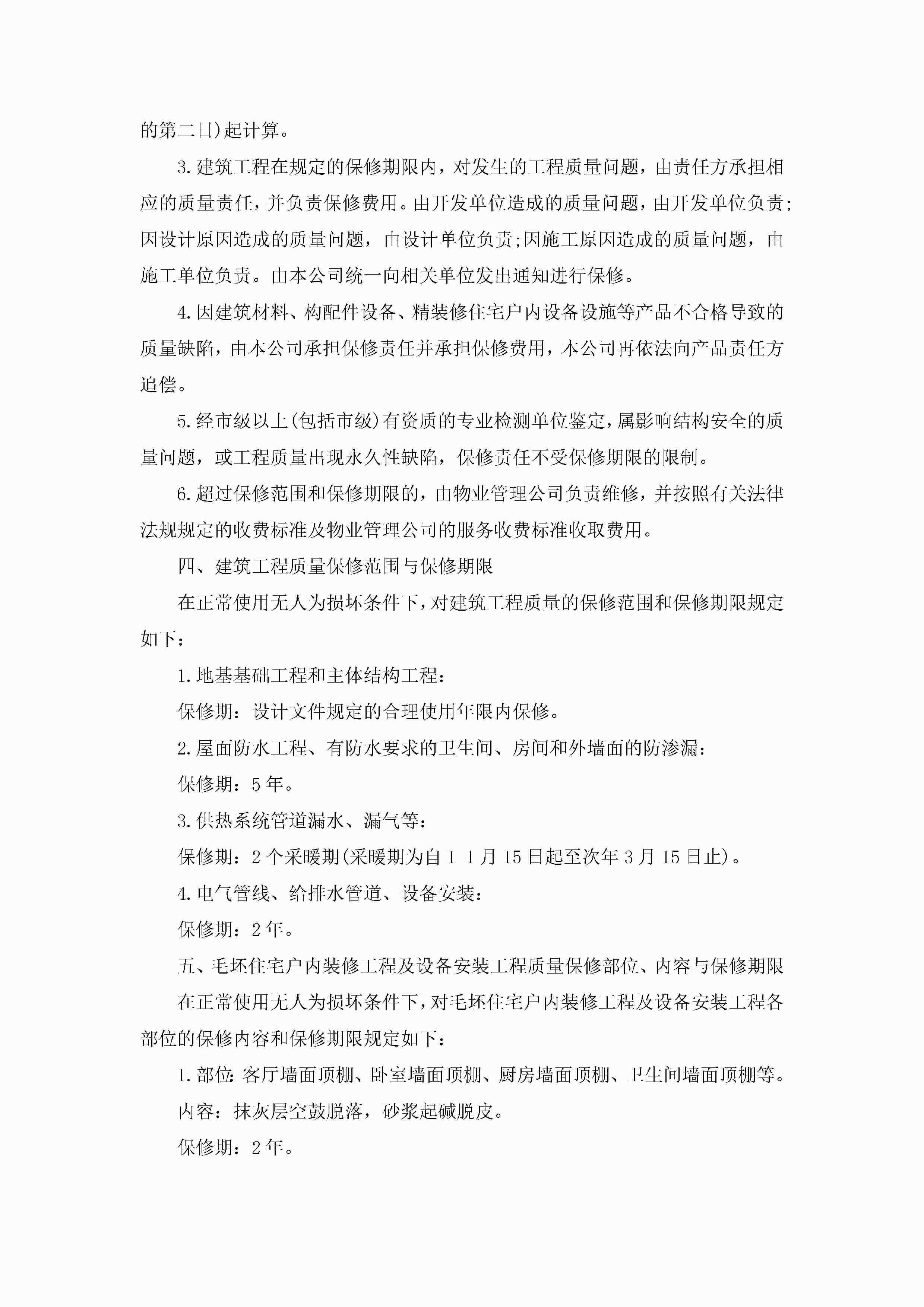 的第二日)起计算。

3.建筑工程在规定的保修期限内，对发生的工程质量问题，由责任方承担相应的质量责任，并负责保修费用。由开发单位造成的质量问题，由开发单位负责;因设计原因造成的质量问题，由设计单位负责;因施工原因造成的质量问题，由施工单位负责。由本公司统一向相关单位发出通知进行保修。

4.因建筑材料、构配件设备、精装修住宅户内设备设施等产品不合格导致的质量缺陷，由本公司承担保修责任并承担保修费用，本公司再依法向产品责任方追偿。

5.经市级以上(包括市级)有资质的专业检测单位鉴定，属影响结构安全的质量问题，或工程质量出现永久性缺陷，保修责任不受保修期限的限制。

6.超过保修范围和保修期限的，由物业管理公司负责维修，并按照有关法律法规规定的收费标准及物业管理公司的服务收费标准收取费用。

四、建筑工程质量保修范围与保修期限

在正常使用无人为损坏条件下，对建筑工程质量的保修范围和保修期限规定如下：

1.地基基础工程和主体结构工程：

保修期：设计文件规定的合理使用年限内保修。

2.屋面防水工程、有防水要求的卫生间、房间和外墙面的防渗漏：

保修期：5年。

3.供热系统管道漏水、漏气等：

保修期：2个采暖期(采暖期为自1 1月15日起至次年3月15日止)。

4.电气管线、给排水管道、设备安装：

保修期：2年。

五、毛坯住宅户内装修工程及设备安装工程质量保修部位、内容与保修期限

在正常使用无人为损坏条件下，对毛坯住宅户内装修工程及设备安装工程各部位的保修内容和保修期限规定如下：

1.部位:客厅墙面顶棚、卧室墙面顶棚、厨房墙面顶棚、卫生间墙面顶棚等。

内容：抹灰层空鼓脱落，砂浆起碱脱皮。

保修期：2年。